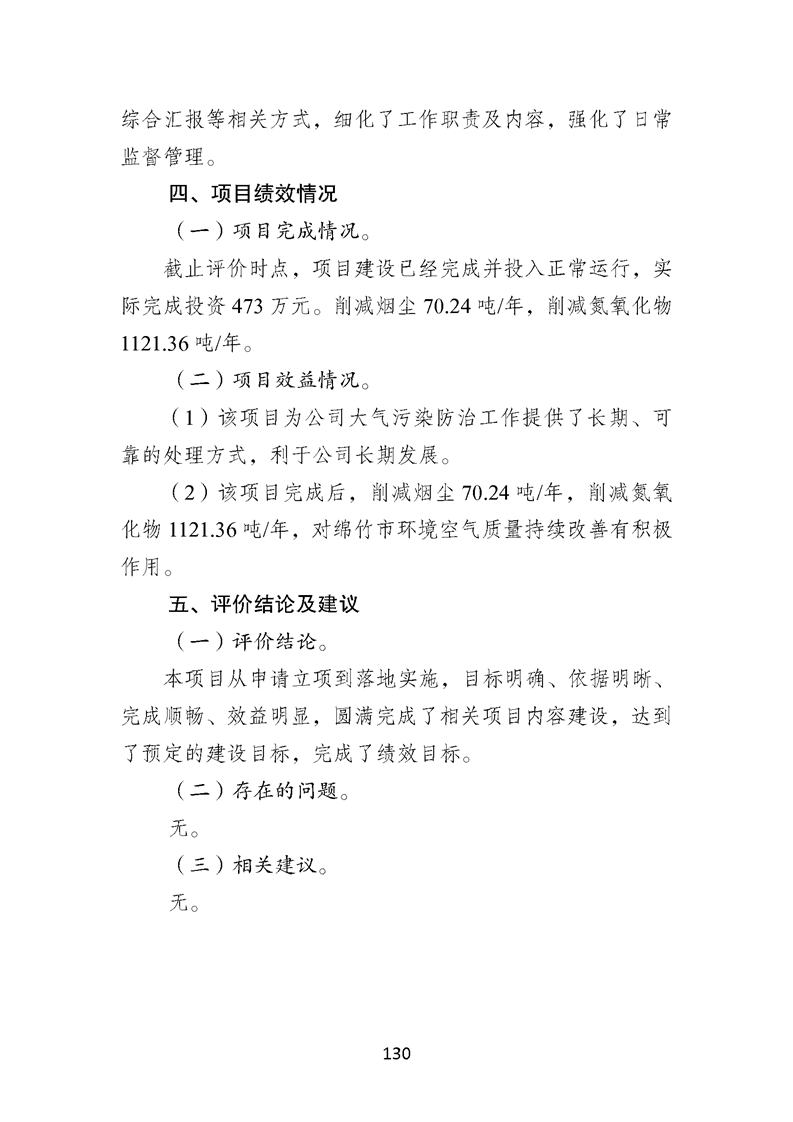 综合汇报等相关方式，细化了工作职责及内容，强化了日常监督管理。

四、项目绩效情况

（一）项目完成情况。

截止评价时点，项目建设已经完成并投入正常运行，实际完成投资 473 万元。削减烟尘 70.24 吨/年，削减氮氧化物 1121.36 吨/年。

（二）项目效益情况。

（1）该项目为公司大气污染防治工作提供了长期、可靠的处理方式，利于公司长期发展。

（2）该项目完成后，削减烟尘 70.24 吨/年，削减氮氧化物 1121.36 吨/年，对绵竹市环境空气质量持续改善有积极作用。

五、评价结论及建议

（一）评价结论。

本项目从申请立项到落地实施，目标明确、依据明晰、完成顺畅、效益明显，圆满完成了相关项目内容建设，达到了预定的建设目标，完成了绩效目标。

（二）存在的问题。

无。

（三）相关建议。

无。

130